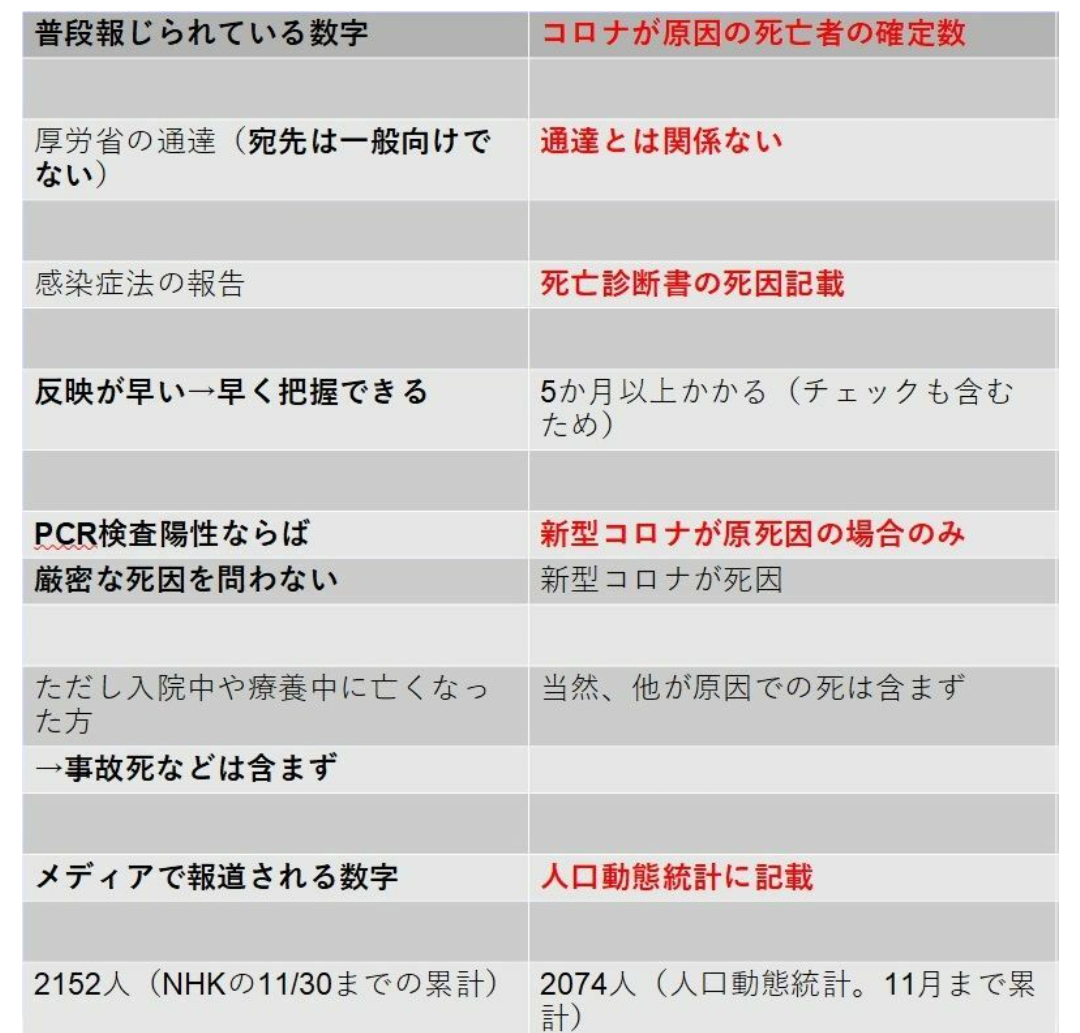 | 普段報じられている数字 | コロナが原因の死亡者の確定数 |
|---|---|
| | |
| 厚労省の通達（宛先は一般向けでない） | 通達とは関係ない |
| | |
| 感染症法の報告 | 死亡診断書の死因記載 |
| | |
| 反映が早い→早く把握できる | 5か月以上かかる（チェックも含むため） |
| | |
| PCR検査陽性ならば | 新型コロナが原死因の場合のみ |
| 厳密な死因を問わない | 新型コロナが死因 |
| | |
| ただし入院中や療養中に亡くなった方 | 当然、他が原因での死は含まず |
| →事故死などは含まず | |
| | |
| メディアで報道される数字 | 人口動態統計に記載 |
| | |
| 2152人（NHKの11/30までの累計） | 2074人（人口動態統計。11月まで累計） |